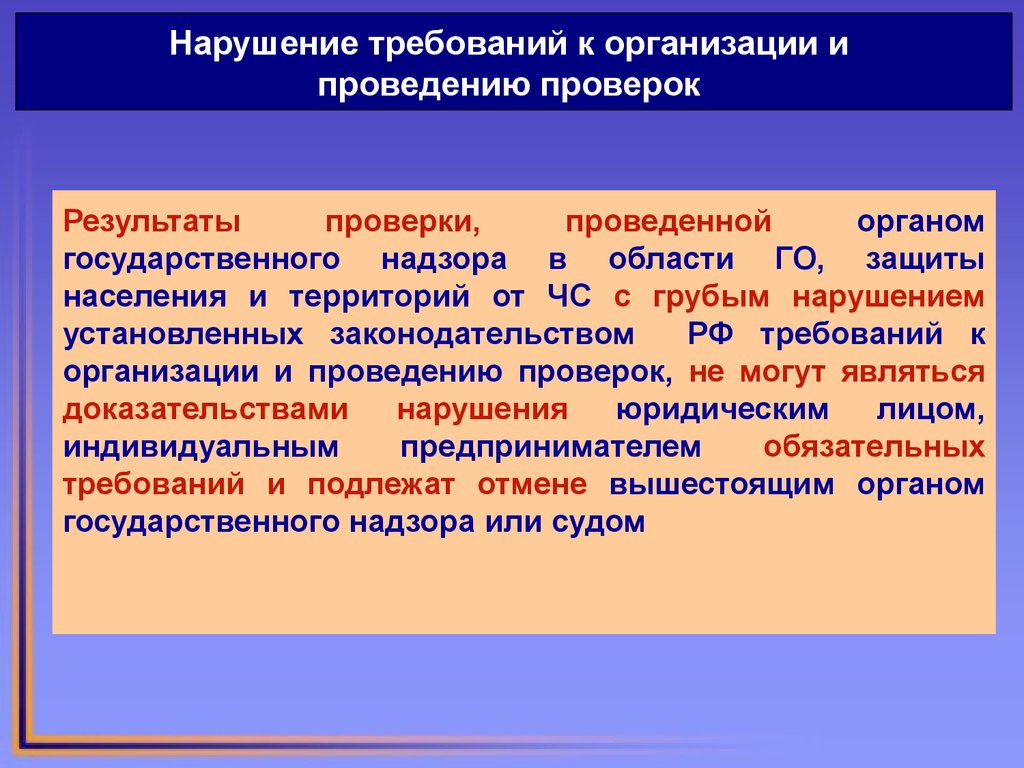 Нарушение требований к организации и проведению проверок

Результаты проверки, проведенной органом государственного надзора в области ГО, защиты населения и территорий от ЧС с грубым нарушением установленных законодательством РФ требований к организации и проведению проверок, не могут являться доказательствами нарушения юридическим лицом, индивидуальным предпринимателем обязательных требований и подлежат отмене вышестоящим органом государственного надзора или судом